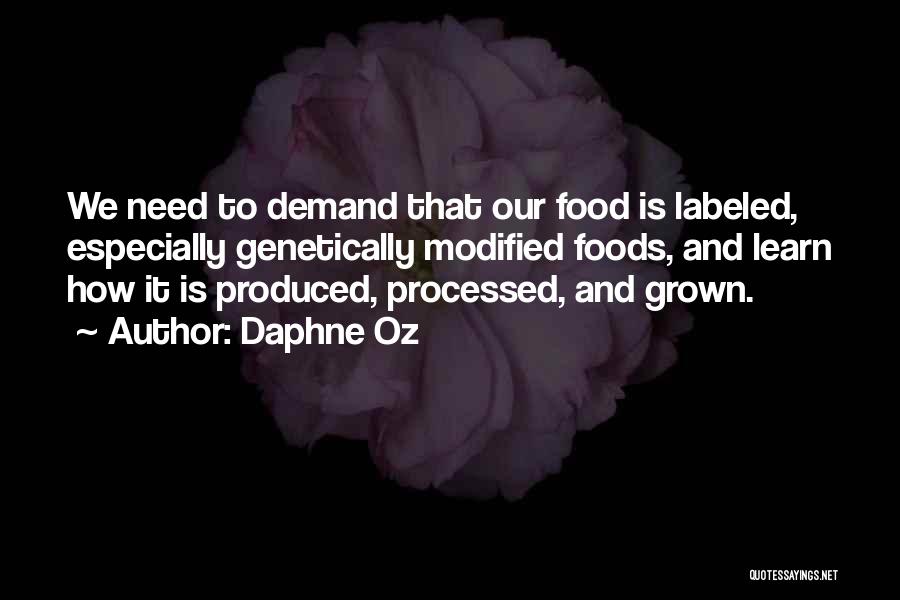 We need to demand that our food is labeled, especially genetically modified foods, and learn how it is produced, processed, and grown.
~ Author: Daphne Oz

QUOTESSAYINGS.NET